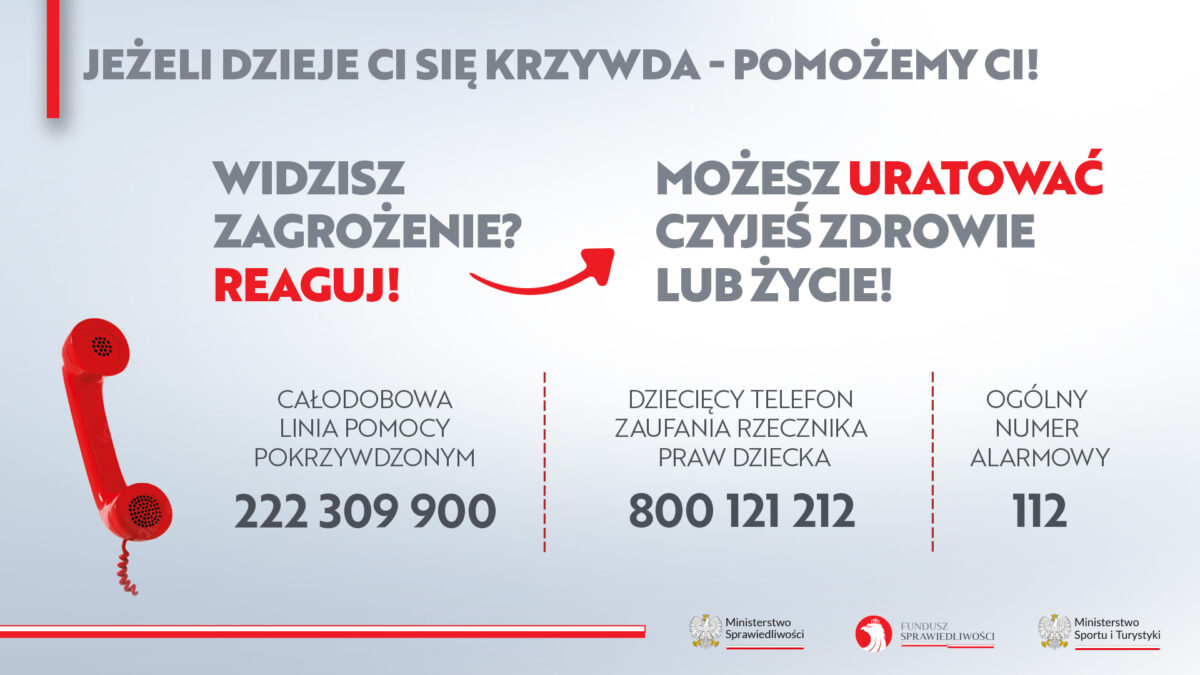 JEŻELI DZIEJE CI SIĘ KRZYWDA - POMOŻEMY CI!

WIDZISZ ZAGROŻENIE? REAGUJ!

MOŻESZ URATOWAĆ CZYJEŚ ZDROWIE LUB ŻYCIE!

CAŁODOBOWA LINIA POMOCY POKRZYWDZONYM
222 309 900

DZIECIĘCY TELEFON ZAUFANIA RZECZNIKA PRAW DZIECKA
800 121 212

OGÓLNY NUMER ALARMOWY
112

Ministerstwo Sprawiedliwości

FUNDUSZ SPRAWIEDLIWOŚCI

Ministerstwo Sportu i Turystyki